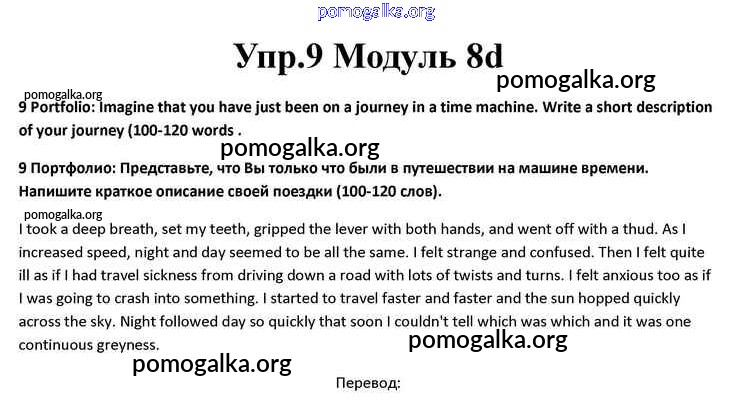 Упр.9 Модуль 8d

9 Portfolio: Imagine that you have just been on a journey in a time machine. Write a short description of your journey (100-120 words .

9 Портфолио: Представьте, что Вы только что были в путешествии на машине времени. Напишите краткое описание своей поездки (100-120 слов).

I took a deep breath, set my teeth, gripped the lever with both hands, and went off with a thud. As I increased speed, night and day seemed to be all the same. I felt strange and confused. Then I felt quite ill as if I had travel sickness from driving down a road with lots of twists and turns. I felt anxious too as if I was going to crash into something. I started to travel faster and faster and the sun hopped quickly across the sky. Night followed day so quickly that soon I couldn't tell which was which and it was one continuous greyness.

Перевод:

pomogalka.org